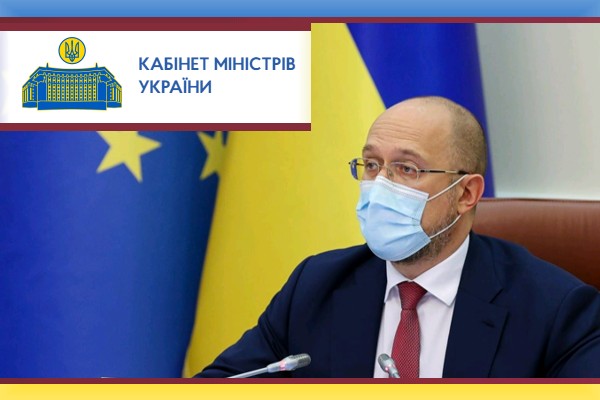 КАБІНЕТ МІНІСТРІВ УКРАЇНИ